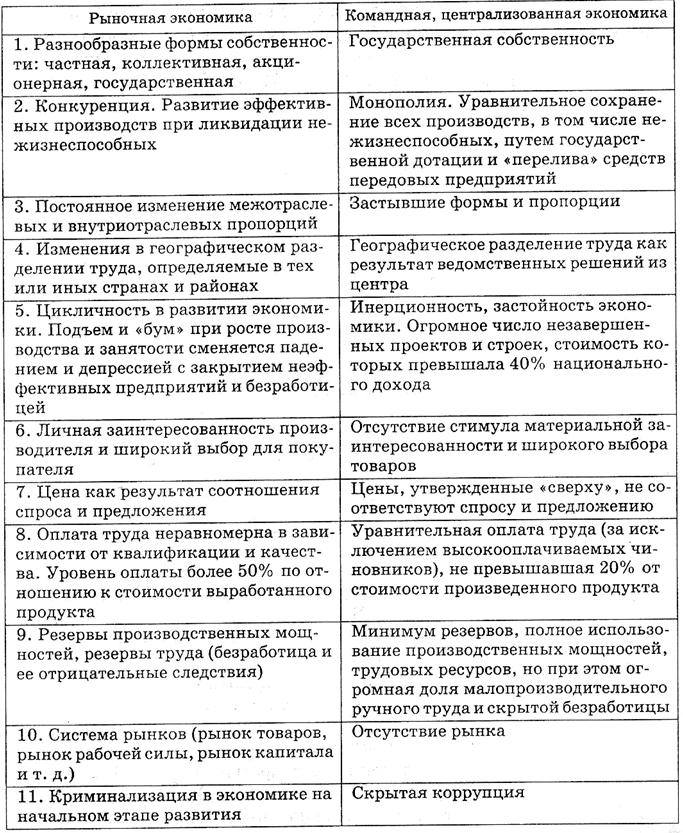 | Рыночная экономика | Командная, централизованная экономика |
|---|---|
| 1. Разнообразные формы собственности: частная, коллективная, акционерная, государственная | Государственная собственность |
| 2. Конкуренция. Развитие эффективных производств при ликвидации нежизнеспособных | Монополия. Уравнительное сохранение всех производств, в том числе нежизнеспособных, путем государственной дотации и «перелива» средств передовых предприятий |
| 3. Постоянное изменение межотраслевых и внутриотраслевых пропорций | Застывшие формы и пропорции |
| 4. Изменения в географическом разделении труда, определяемые в тех или иных странах и районах | Географическое разделение труда как результат ведомственных решений из центра |
| 5. Цикличность в развитии экономики. Подъем и «бум» при росте производства и занятости сменяется падением и депрессией с закрытием неэффективных предприятий и безработицей | Инерционность, застойность экономики. Огромное число незавершенных проектов и строек, стоимость которых превышала 40% национального дохода |
| 6. Личная заинтересованность производителя и широкий выбор для покупателя | Отсутствие стимула материальной заинтересованности и широкого выбора товаров |
| 7. Цена как результат соотношения спроса и предложения | Цены, утвержденные «сверху», не соответствуют спросу и предложению |
| 8. Оплата труда неравномерна в зависимости от квалификации и качества. Уровень оплаты более 50% по отношению к стоимости выработанного продукта | Уравнительная оплата труда (за исключением высокооплачиваемых чиновников), не превышавшая 20% от стоимости произведенного продукта |
| 9. Резервы производственных мощностей, резервы труда (безработица и ее отрицательные следствия) | Минимум резервов, полное использование производственных мощностей, трудовых ресурсов, но при этом огромная доля малопроизводительного ручного труда и скрытой безработицы |
| 10. Система рынков (рынок товаров, рынок рабочей силы, рынок капитала и т. д.) | Отсутствие рынка |
| 11. Криминализация в экономике на начальном этапе развития | Скрытая коррупция |